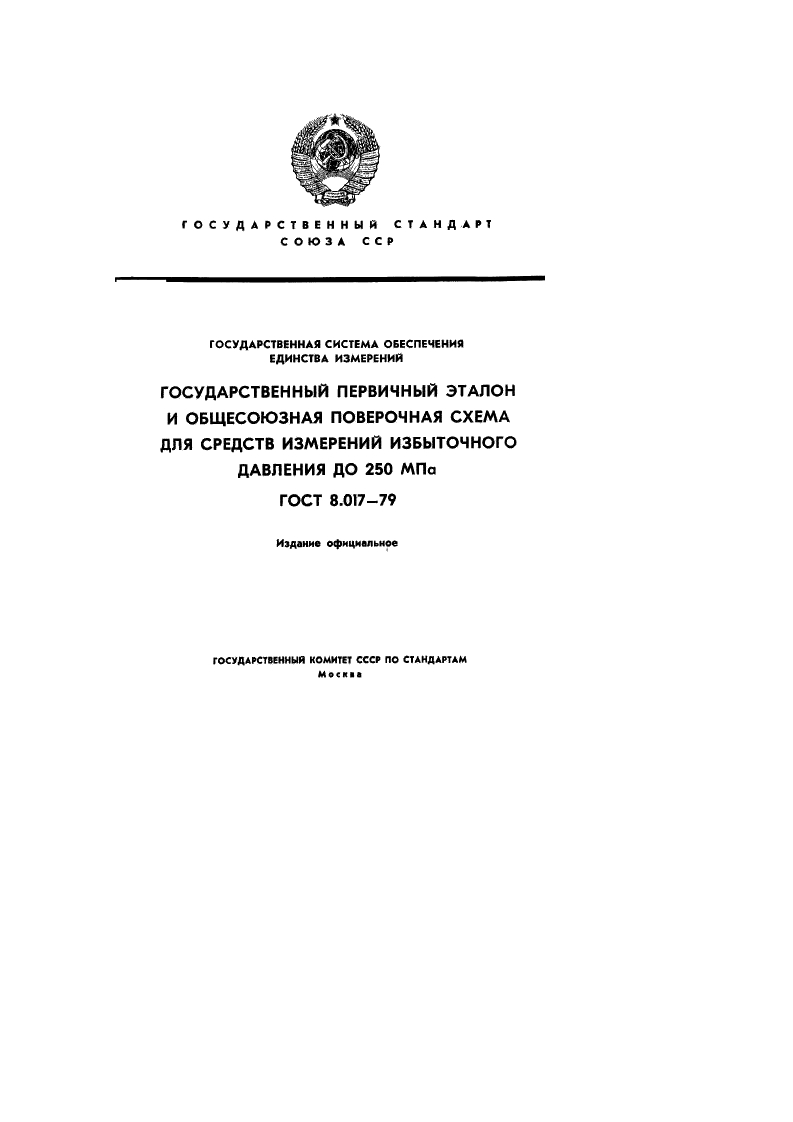 ГОСУДАРСТВЕННЫЙ СТАНДАРТ
СОЮЗА ССР

ГОСУДАРСТВЕННАЯ СИСТЕМА ОБЕСПЕЧЕНИЯ
ЕДИНСТВА ИЗМЕРЕНИЙ

ГОСУДАРСТВЕННЫЙ ПЕРВИЧНЫЙ ЭТАЛОН
И ОБЩЕСОЮЗНАЯ ПОВЕРОЧНАЯ СХЕМА
ДЛЯ СРЕДСТВ ИЗМЕРЕНИЙ ИЗБЫТОЧНОГО
ДАВЛЕНИЯ ДО 250 МПа

ГОСТ 8.017—79

Издание официальное

ГОСУДАРСТВЕННЫЙ КОМИТЕТ СССР ПО СТАНДАРТАМ
Москва